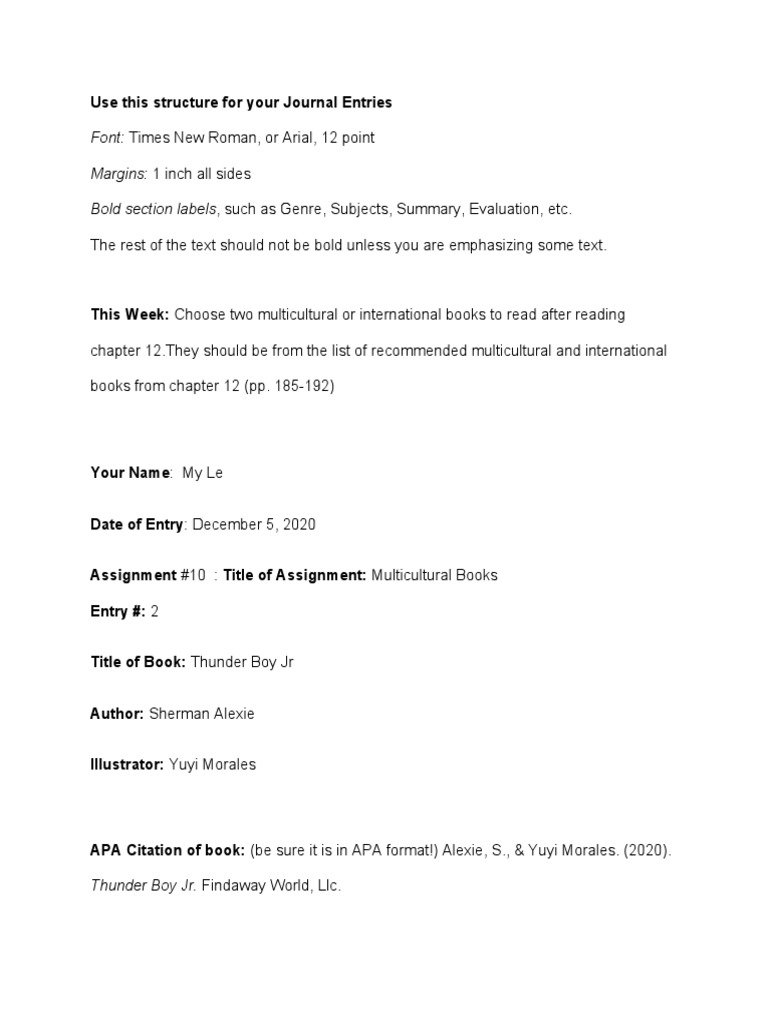 Use this structure for your Journal Entries

Font: Times New Roman, or Arial, 12 point

Margins: 1 inch all sides

Bold section labels, such as Genre, Subjects, Summary, Evaluation, etc.

The rest of the text should not be bold unless you are emphasizing some text.

This Week: Choose two multicultural or international books to read after reading chapter 12.They should be from the list of recommended multicultural and international books from chapter 12 (pp. 185-192)

Your Name: My Le

Date of Entry: December 5, 2020

Assignment #10 : Title of Assignment: Multicultural Books

Entry #: 2

Title of Book: Thunder Boy Jr

Author: Sherman Alexie

Illustrator: Yuyi Morales

APA Citation of book: (be sure it is in APA format!) Alexie, S., & Yuyi Morales. (2020). Thunder Boy Jr. Findaway World, Llc.